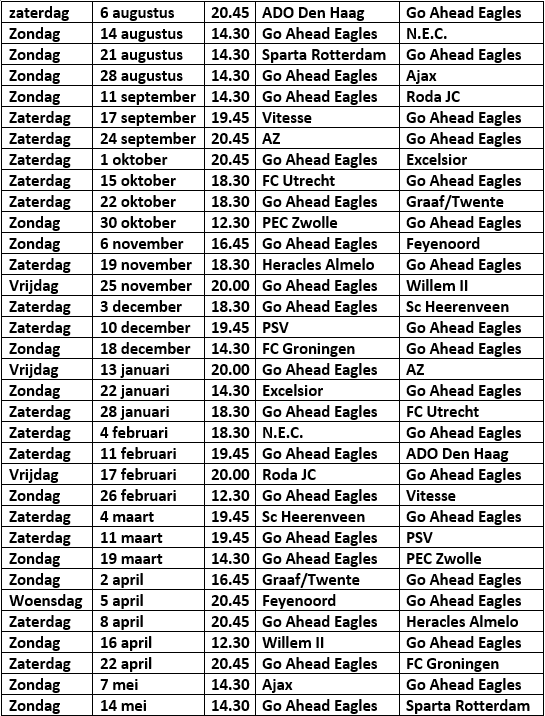 | zaterdag | 6 augustus | 20.45 | ADO Den Haag | Go Ahead Eagles |
|---|---|---|---|---|
| Zondag | 14 augustus | 14.30 | Go Ahead Eagles | N.E.C. |
| Zondag | 21 augustus | 14.30 | Sparta Rotterdam | Go Ahead Eagles |
| Zondag | 28 augustus | 14.30 | Go Ahead Eagles | Ajax |
| Zondag | 11 september | 14.30 | Go Ahead Eagles | Roda JC |
| Zaterdag | 17 september | 19.45 | Vitesse | Go Ahead Eagles |
| Zaterdag | 24 september | 20.45 | AZ | Go Ahead Eagles |
| Zaterdag | 1 oktober | 20.45 | Go Ahead Eagles | Excelsior |
| Zaterdag | 15 oktober | 18.30 | FC Utrecht | Go Ahead Eagles |
| Zaterdag | 22 oktober | 18.30 | Go Ahead Eagles | Graaf/Twente |
| Zondag | 30 oktober | 12.30 | PEC Zwolle | Go Ahead Eagles |
| Zondag | 6 november | 16.45 | Go Ahead Eagles | Feyenoord |
| Zaterdag | 19 november | 18.30 | Heracles Almelo | Go Ahead Eagles |
| Vrijdag | 25 november | 20.00 | Go Ahead Eagles | Willem II |
| Zaterdag | 3 december | 18.30 | Go Ahead Eagles | Sc Heerenveen |
| Zaterdag | 10 december | 19.45 | PSV | Go Ahead Eagles |
| Zondag | 18 december | 14.30 | FC Groningen | Go Ahead Eagles |
| Vrijdag | 13 januari | 20.00 | Go Ahead Eagles | AZ |
| Zondag | 22 januari | 14.30 | Excelsior | Go Ahead Eagles |
| Zaterdag | 28 januari | 18.30 | Go Ahead Eagles | FC Utrecht |
| Zaterdag | 4 februari | 18.30 | N.E.C. | Go Ahead Eagles |
| Zaterdag | 11 februari | 19.45 | Go Ahead Eagles | ADO Den Haag |
| Vrijdag | 17 februari | 20.00 | Roda JC | Go Ahead Eagles |
| Zondag | 26 februari | 12.30 | Go Ahead Eagles | Vitesse |
| Zaterdag | 4 maart | 19.45 | Sc Heerenveen | Go Ahead Eagles |
| Zaterdag | 11 maart | 19.45 | Go Ahead Eagles | PSV |
| Zondag | 19 maart | 14.30 | Go Ahead Eagles | PEC Zwolle |
| Zondag | 2 april | 16.45 | Graaf/Twente | Go Ahead Eagles |
| Woensdag | 5 april | 20.45 | Feyenoord | Go Ahead Eagles |
| Zaterdag | 8 april | 20.45 | Go Ahead Eagles | Heracles Almelo |
| Zondag | 16 april | 12.30 | Willem II | Go Ahead Eagles |
| Zaterdag | 22 april | 20.45 | Go Ahead Eagles | FC Groningen |
| Zondag | 7 mei | 14.30 | Ajax | Go Ahead Eagles |
| Zondag | 14 mei | 14.30 | Go Ahead Eagles | Sparta Rotterdam |